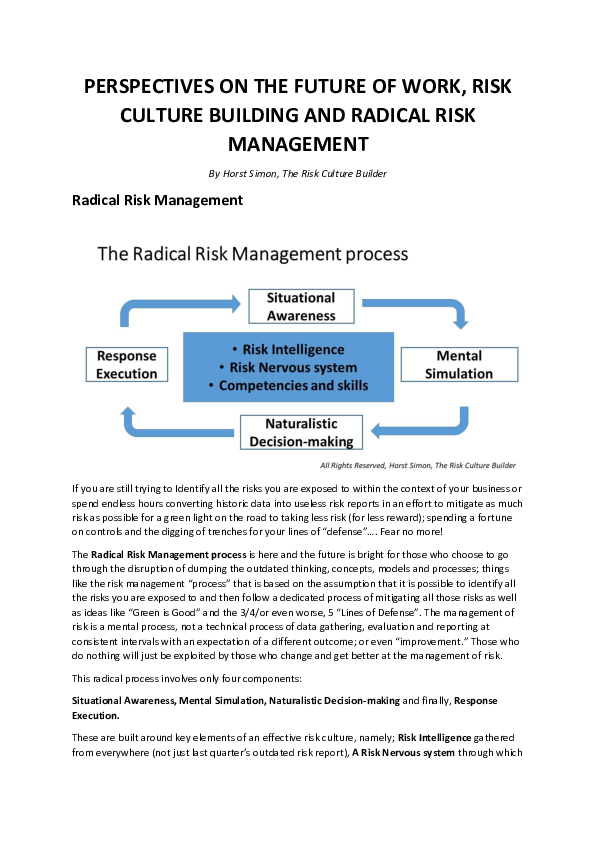 PERSPECTIVES ON THE FUTURE OF WORK, RISK CULTURE BUILDING AND RADICAL RISK MANAGEMENT

By Horst Simon, The Risk Culture Builder

Radical Risk Management

The Radical Risk Management process

Situational Awareness

Mental Simulation

Naturalistic Decision-making

Response Execution

• Risk Intelligence
• Risk Nervous system
• Competencies and skills

All Rights Reserved, Horst Simon, The Risk Culture Builder

If you are still trying to Identify all the risks you are exposed to within the context of your business or spend endless hours converting historic data into useless risk reports in an effort to mitigate as much risk as possible for a green light on the road to taking less risk (for less reward); spending a fortune on controls and the digging of trenches for your lines of "defense"…. Fear no more!

The Radical Risk Management process is here and the future is bright for those who choose to go through the disruption of dumping the outdated thinking, concepts, models and processes; things like the risk management "process" that is based on the assumption that it is possible to identify all the risks you are exposed to and then follow a dedicated process of mitigating all those risks as well as ideas like "Green is Good" and the 3/4/or even worse, 5 "Lines of Defense". The management of risk is a mental process, not a technical process of data gathering, evaluation and reporting at consistent intervals with an expectation of a different outcome; or even "improvement." Those who do nothing will just be exploited by those who change and get better at the management of risk.

This radical process involves only four components:

Situational Awareness, Mental Simulation, Naturalistic Decision-making and finally, Response Execution.

These are built around key elements of an effective risk culture, namely; Risk Intelligence gathered from everywhere (not just last quarter's outdated risk report), A Risk Nervous system through which